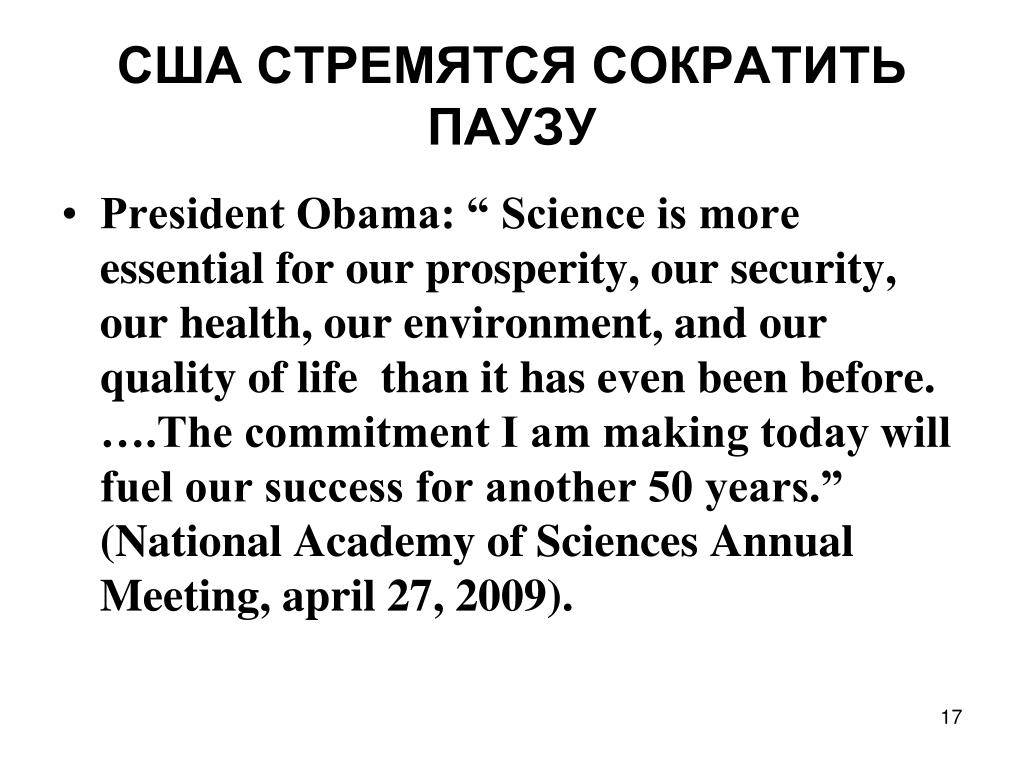 США СТРЕМЯТСЯ СОКРАТИТЬ ПАУЗУ

• President Obama: “ Science is more essential for our prosperity, our security, our health, our environment, and our quality of life than it has even been before. ….The commitment I am making today will fuel our success for another 50 years.” (National Academy of Sciences Annual Meeting, april 27, 2009).

17